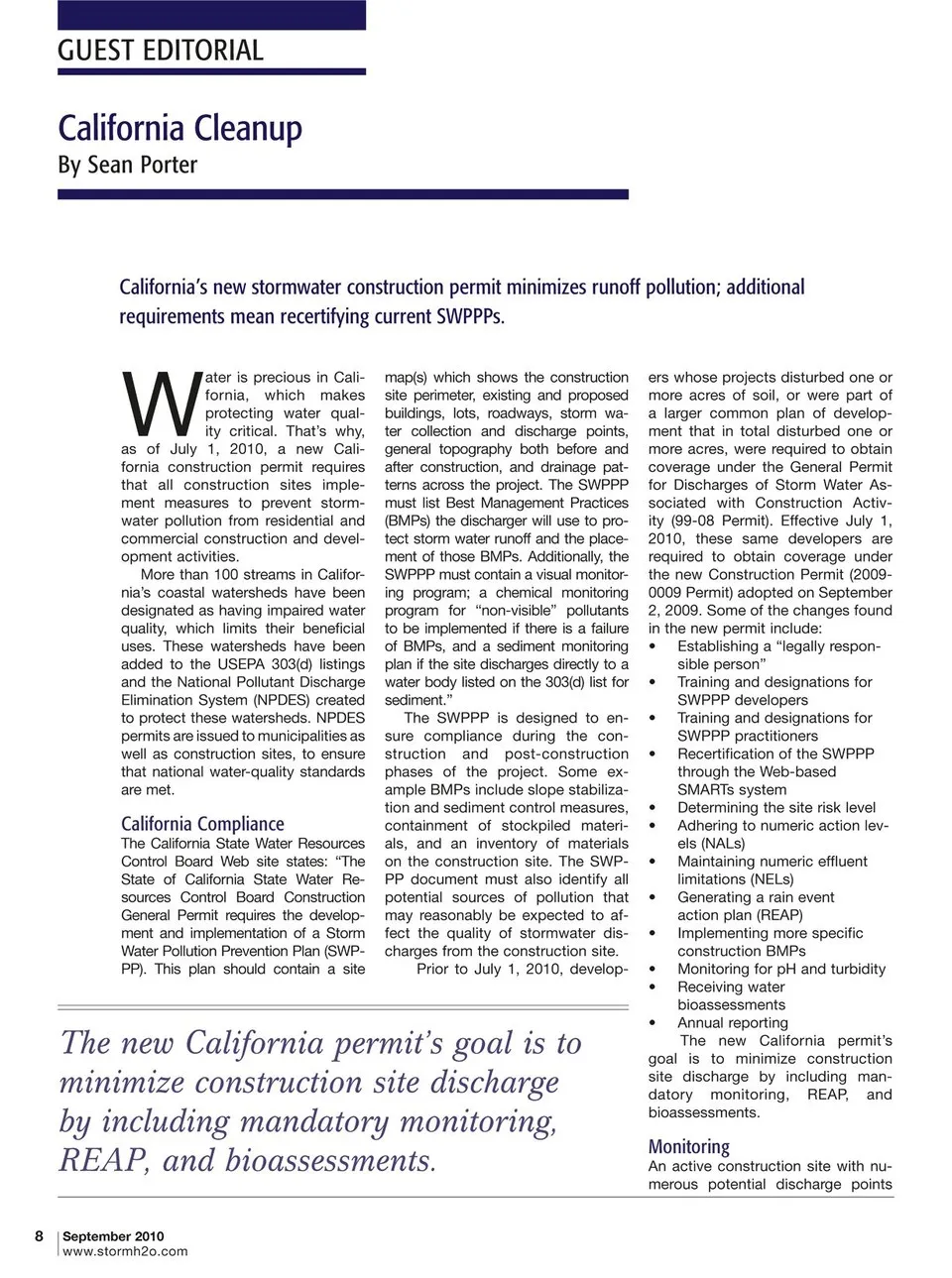 GUEST EDITORIAL

California Cleanup
By Sean Porter

California's new stormwater construction permit minimizes runoff pollution; additional requirements mean recertifying current SWPPPs.

Water is precious in California, which makes protecting water quality critical. That's why, as of July 1, 2010, a new California construction permit requires that all construction sites implement measures to prevent stormwater pollution from residential and commercial construction and development activities.

More than 100 streams in California's coastal watersheds have been designated as having impaired water quality, which limits their beneficial uses. These watersheds have been added to the USEPA 303(d) listings and the National Pollutant Discharge Elimination System (NPDES) created to protect these watersheds. NPDES permits are issued to municipalities as well as construction sites, to ensure that national water-quality standards are met.

California Compliance

The California State Water Resources Control Board Web site states: "The State of California State Water Resources Control Board Construction General Permit requires the development and implementation of a Storm Water Pollution Prevention Plan (SWPPP). This plan should contain a site map(s) which shows the construction site perimeter, existing and proposed buildings, lots, roadways, storm water collection and discharge points, general topography both before and after construction, and drainage patterns across the project. The SWPPP must list Best Management Practices (BMPs) the discharger will use to protect storm water runoff and the placement of those BMPs. Additionally, the SWPPP must contain a visual monitoring program; a chemical monitoring program for "non-visible" pollutants to be implemented if there is a failure of BMPs, and a sediment monitoring plan if the site discharges directly to a water body listed on the 303(d) list for sediment."

The SWPPP is designed to ensure compliance during the construction and post-construction phases of the project. Some example BMPs include slope stabilization and sediment control measures, containment of stockpiled materials, and an inventory of materials on the construction site. The SWPPP document must also identify all potential sources of pollution that may reasonably be expected to affect the quality of stormwater discharges from the construction site.

Prior to July 1, 2010, developers whose projects disturbed one or more acres of soil, or were part of a larger common plan of development that in total disturbed one or more acres, were required to obtain coverage under the General Permit for Discharges of Storm Water Associated with Construction Activity (99-08 Permit). Effective July 1, 2010, these same developers are required to obtain coverage under the new Construction Permit (2009-0009 Permit) adopted on September 2, 2009. Some of the changes found in the new permit include:

• Establishing a "legally responsible person"
• Training and designations for SWPPP developers
• Training and designations for SWPPP practitioners
• Recertification of the SWPPP through the Web-based SMARTs system
• Determining the site risk level
• Adhering to numeric action levels (NALs)
• Maintaining numeric effluent limitations (NELs)
• Generating a rain event action plan (REAP)
• Implementing more specific construction BMPs
• Monitoring for pH and turbidity
• Receiving water bioassessments
• Annual reporting

The new California permit's goal is to minimize construction site discharge by including mandatory monitoring, REAP, and bioassessments.

Monitoring

An active construction site with numerous potential discharge points

The new California permit's goal is to minimize construction site discharge by including mandatory monitoring, REAP, and bioassessments.

8 | September 2010
www.stormh2o.com